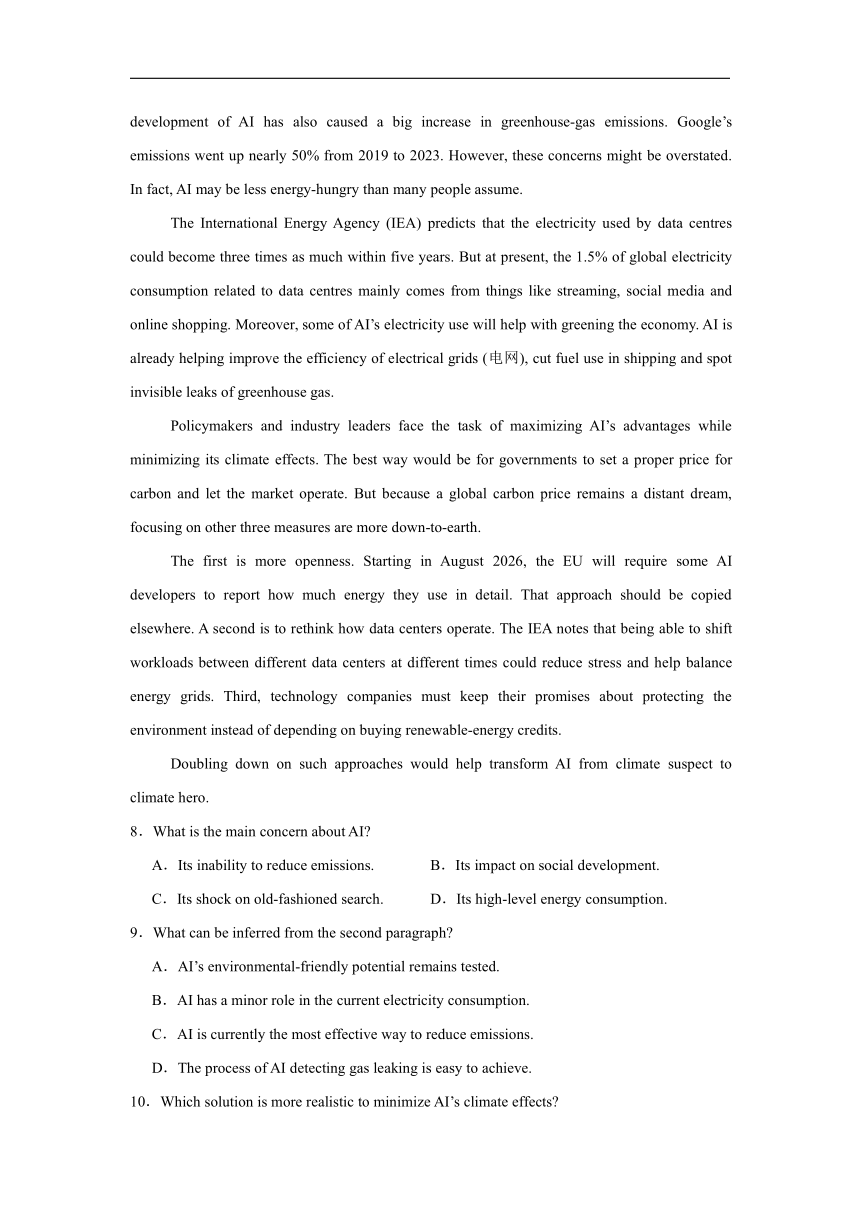 development of AI has also caused a big increase in greenhouse-gas emissions. Google's emissions went up nearly 50% from 2019 to 2023. However, these concerns might be overstated. In fact, AI may be less energy-hungry than many people assume.

The International Energy Agency (IEA) predicts that the electricity used by data centres could become three times as much within five years. But at present, the 1.5% of global electricity consumption related to data centres mainly comes from things like streaming, social media and online shopping. Moreover, some of AI's electricity use will help with greening the economy. AI is already helping improve the efficiency of electrical grids (电网), cut fuel use in shipping and spot invisible leaks of greenhouse gas.

Policymakers and industry leaders face the task of maximizing AI's advantages while minimizing its climate effects. The best way would be for governments to set a proper price for carbon and let the market operate. But because a global carbon price remains a distant dream, focusing on other three measures are more down-to-earth.

The first is more openness. Starting in August 2026, the EU will require some AI developers to report how much energy they use in detail. That approach should be copied elsewhere. A second is to rethink how data centers operate. The IEA notes that being able to shift workloads between different data centers at different times could reduce stress and help balance energy grids. Third, technology companies must keep their promises about protecting the environment instead of depending on buying renewable-energy credits.

Doubling down on such approaches would help transform AI from climate suspect to climate hero.

8．What is the main concern about AI?

A．Its inability to reduce emissions.
B．Its impact on social development.
C．Its shock on old-fashioned search.
D．Its high-level energy consumption.

9．What can be inferred from the second paragraph?

A．AI's environmental-friendly potential remains tested.
B．AI has a minor role in the current electricity consumption.
C．AI is currently the most effective way to reduce emissions.
D．The process of AI detecting gas leaking is easy to achieve.

10．Which solution is more realistic to minimize AI's climate effects?